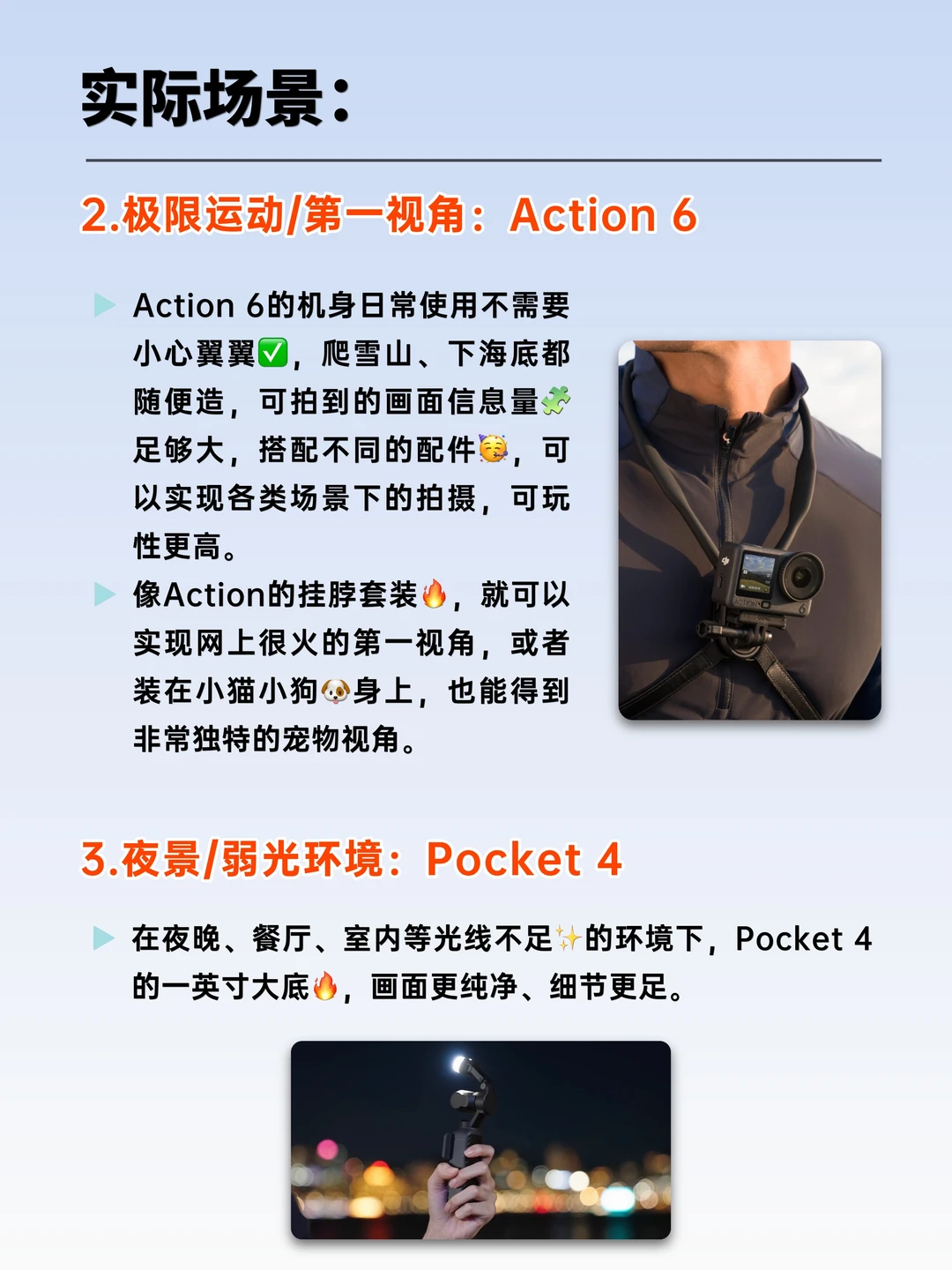 实际场景：

2.极限运动/第一视角：Action 6

▶ Action 6的机身日常使用不需要小心翼翼✅，爬雪山、下海底都随便造，可拍到的画面信息量🧩足够大，搭配不同的配件🥳，可以实现各类场景下的拍摄，可玩性更高。
▶ 像Action的挂脖套装🔥，就可以实现网上很火的第一视角，或者装在小猫小狗🐶身上，也能得到非常独特的宠物视角。

3.夜景/弱光环境：Pocket 4

▶ 在夜晚、餐厅、室内等光线不足✨的环境下，Pocket 4的一英寸大底🔥，画面更纯净、细节更足。